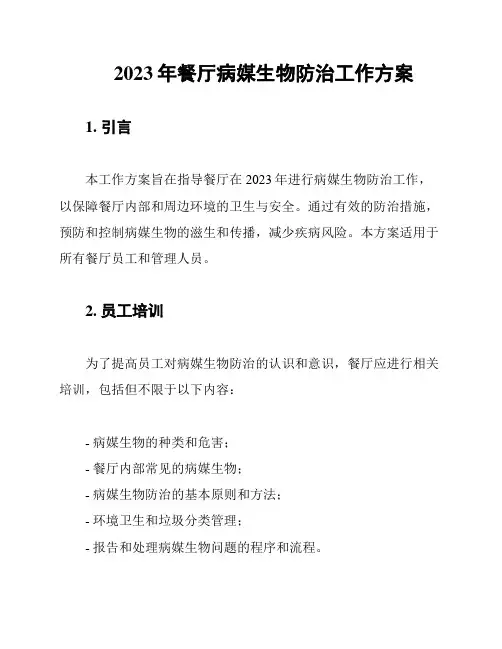 2023 年餐厅病媒生物防治工作方案

1. 引言

本工作方案旨在指导餐厅在 2023 年进行病媒生物防治工作，以保障餐厅内部和周边环境的卫生与安全。通过有效的防治措施，预防和控制病媒生物的滋生和传播，减少疾病风险。本方案适用于所有餐厅员工和管理人员。

2. 员工培训

为了提高员工对病媒生物防治的认识和意识，餐厅应进行相关培训，包括但不限于以下内容：

- 病媒生物的种类和危害；
- 餐厅内部常见的病媒生物；
- 病媒生物防治的基本原则和方法；
- 环境卫生和垃圾分类管理；
- 报告和处理病媒生物问题的程序和流程。